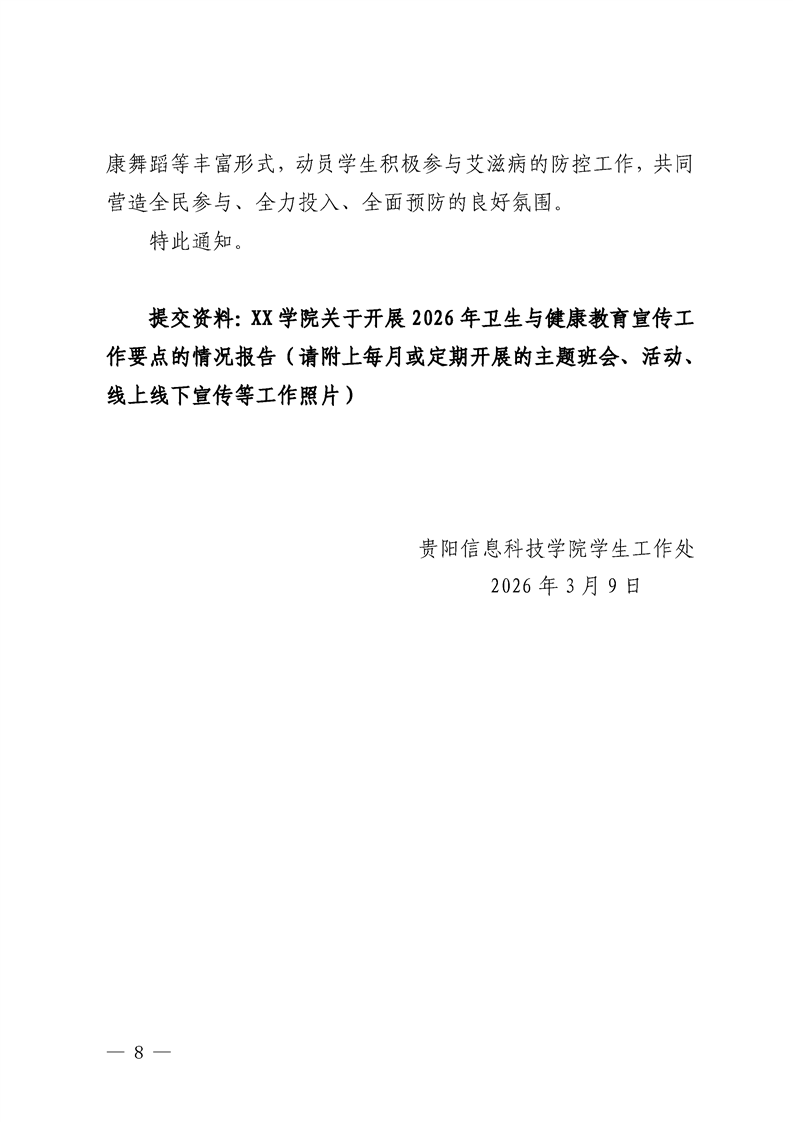 康舞蹈等丰富形式，动员学生积极参与艾滋病的防控工作，共同营造全民参与、全力投入、全面预防的良好氛围。

特此通知。

提交资料：XX学院关于开展2026年卫生与健康教育宣传工作要点的情况报告（请附上每月或定期开展的主题班会、活动、线上线下宣传等工作照片）

贵阳信息科技学院学生工作处
2026年3月9日

— 8 —